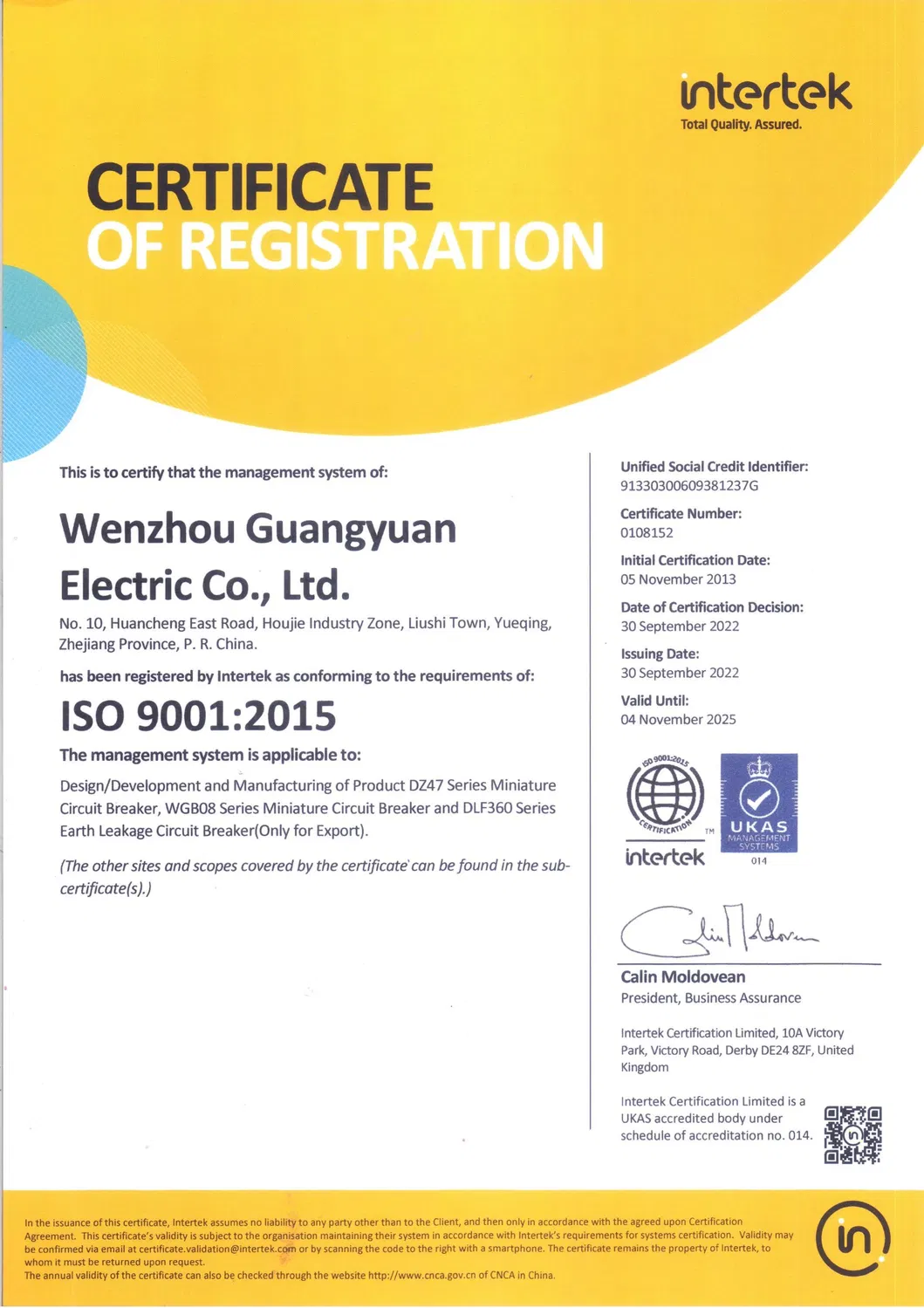 intertek
Total Quality. Assured.

CERTIFICATE
OF REGISTRATION

This is to certify that the management system of:

Wenzhou Guangyuan Electric Co., Ltd.

No. 10, Huancheng East Road, Houjie Industry Zone, Liushi Town, Yueqing, Zhejiang Province, P. R. China.

has been registered by Intertek as conforming to the requirements of:

ISO 9001:2015

The management system is applicable to:

Design/Development and Manufacturing of Product DZ47 Series Miniature Circuit Breaker, WGB08 Series Miniature Circuit Breaker and DLF360 Series Earth Leakage Circuit Breaker(Only for Export).

(The other sites and scopes covered by the certificate can be found in the sub-certificate(s).)

Unified Social Credit Identifier:
91330300609381237G

Certificate Number:
0108152

Initial Certification Date:
05 November 2013

Date of Certification Decision:
30 September 2022

Issuing Date:
30 September 2022

Valid Until:
04 November 2025

ISO 9001:2015
CERTIFICATION
TM
intertek

UKAS
MANAGEMENT SYSTEMS
014

Calin Moldovean
President, Business Assurance

Intertek Certification Limited, 10A Victory Park, Victory Road, Derby DE24 8ZF, United Kingdom

Intertek Certification Limited is a UKAS accredited body under schedule of accreditation no. 014.

In the issuance of this certificate, Intertek assumes no liability to any party other than to the Client, and then only in accordance with the agreed upon Certification Agreement. This certificate's validity is subject to the organisation maintaining their system in accordance with Intertek's requirements for systems certification. Validity may be confirmed via email at certificate.validation@intertek.com or by scanning the code to the right with a smartphone. The certificate remains the property of Intertek, to whom it must be returned upon request.
The annual validity of the certificate can also be checked through the website http://www.cnca.gov.cn of CNCA in China.